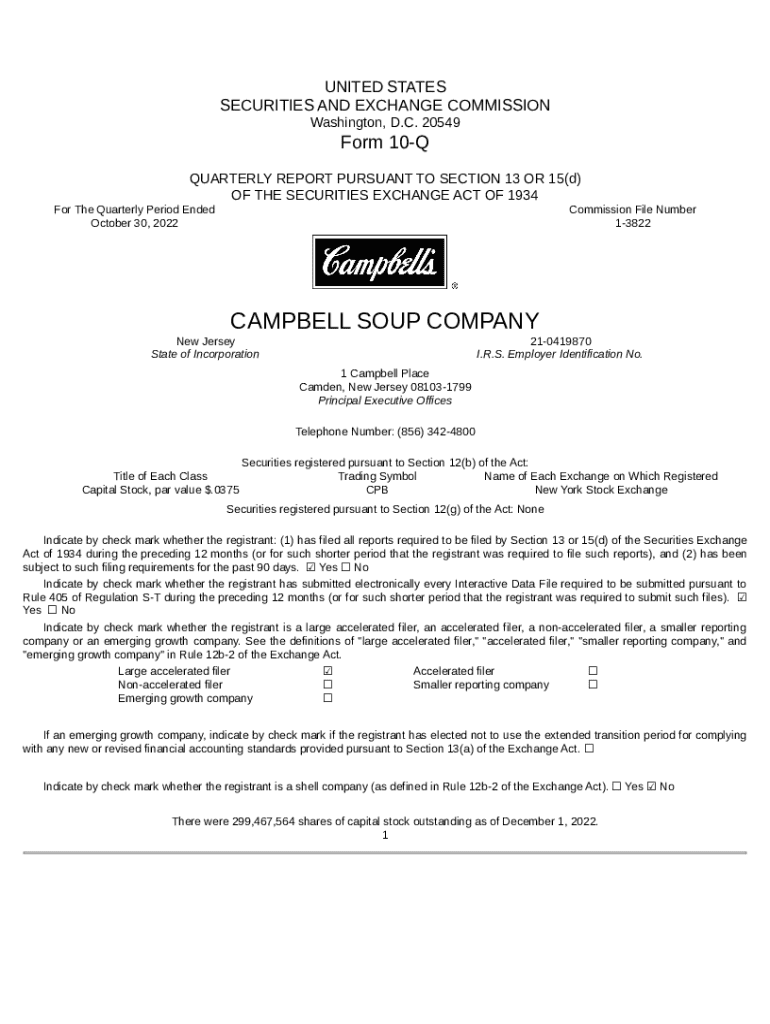 UNITED STATES
SECURITIES AND EXCHANGE COMMISSION
Washington, D.C. 20549

Form 10-Q

QUARTERLY REPORT PURSUANT TO SECTION 13 OR 15(d)
OF THE SECURITIES EXCHANGE ACT OF 1934

For The Quarterly Period Ended
October 30, 2022

Commission File Number
1-3822

Campbell's
®

CAMPBELL SOUP COMPANY

New Jersey
State of Incorporation

21-0419870
I.R.S. Employer Identification No.

1 Campbell Place
Camden, New Jersey 08103-1799
Principal Executive Offices

Telephone Number: (856) 342-4800

Securities registered pursuant to Section 12(b) of the Act:

| Title of Each Class | Trading Symbol | Name of Each Exchange on Which Registered |
|---|---|---|
| Capital Stock, par value $.0375 | CPB | New York Stock Exchange |

Securities registered pursuant to Section 12(g) of the Act: None

Indicate by check mark whether the registrant: (1) has filed all reports required to be filed by Section 13 or 15(d) of the Securities Exchange Act of 1934 during the preceding 12 months (or for such shorter period that the registrant was required to file such reports), and (2) has been subject to such filing requirements for the past 90 days. ☑ Yes ☐ No

Indicate by check mark whether the registrant has submitted electronically every Interactive Data File required to be submitted pursuant to Rule 405 of Regulation S-T during the preceding 12 months (or for such shorter period that the registrant was required to submit such files). ☑ Yes ☐ No

Indicate by check mark whether the registrant is a large accelerated filer, an accelerated filer, a non-accelerated filer, a smaller reporting company or an emerging growth company. See the definitions of "large accelerated filer," "accelerated filer," "smaller reporting company," and "emerging growth company" in Rule 12b-2 of the Exchange Act.

| Large accelerated filer | ☑ | Accelerated filer | ☐ |
|---|---|---|---|
| Non-accelerated filer | ☐ | Smaller reporting company | ☐ |
| Emerging growth company | ☐ | | |

If an emerging growth company, indicate by check mark if the registrant has elected not to use the extended transition period for complying with any new or revised financial accounting standards provided pursuant to Section 13(a) of the Exchange Act. ☐

Indicate by check mark whether the registrant is a shell company (as defined in Rule 12b-2 of the Exchange Act). ☐ Yes ☑ No

There were 299,467,564 shares of capital stock outstanding as of December 1, 2022.
1